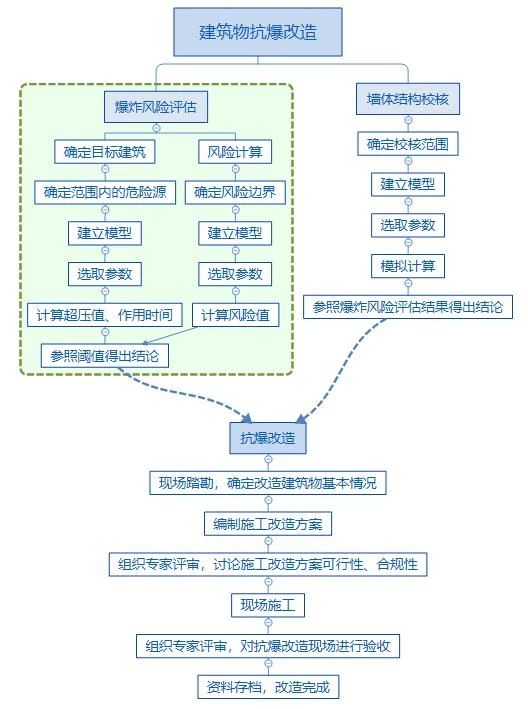 建筑物抗爆改造

爆炸风险评估

确定目标建筑

确定范围内的危险源

建立模型

选取参数

计算超压值、作用时间

风险计算

确定风险边界

建立模型

选取参数

计算风险值

参照阈值得出结论

墙体结构校核

确定校核范围

建立模型

选取参数

模拟计算

参照爆炸风险评估结果得出结论

抗爆改造

现场踏勘，确定改造建筑物基本情况

编制施工改造方案

组织专家评审，讨论施工改造方案可行性、合规性

现场施工

组织专家评审，对抗爆改造现场进行验收

资料存档，改造完成